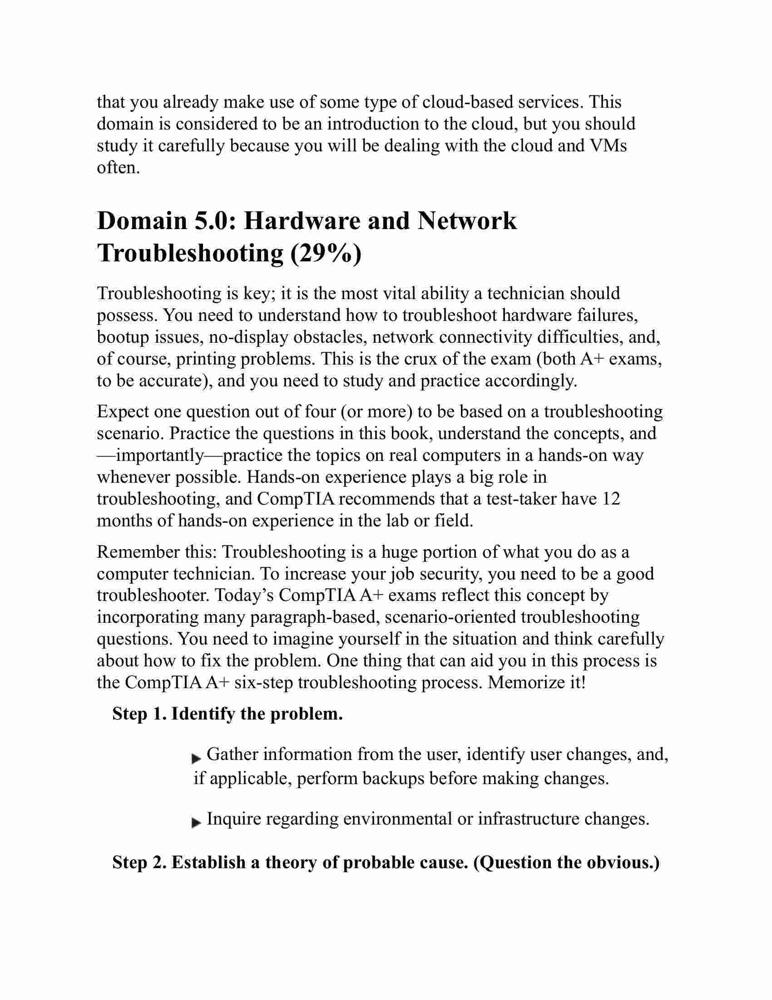 that you already make use of some type of cloud-based services. This domain is considered to be an introduction to the cloud, but you should study it carefully because you will be dealing with the cloud and VMs often.

Domain 5.0: Hardware and Network Troubleshooting (29%)

Troubleshooting is key; it is the most vital ability a technician should possess. You need to understand how to troubleshoot hardware failures, bootup issues, no-display obstacles, network connectivity difficulties, and, of course, printing problems. This is the crux of the exam (both A+ exams, to be accurate), and you need to study and practice accordingly.

Expect one question out of four (or more) to be based on a troubleshooting scenario. Practice the questions in this book, understand the concepts, and —importantly—practice the topics on real computers in a hands-on way whenever possible. Hands-on experience plays a big role in troubleshooting, and CompTIA recommends that a test-taker have 12 months of hands-on experience in the lab or field.

Remember this: Troubleshooting is a huge portion of what you do as a computer technician. To increase your job security, you need to be a good troubleshooter. Today's CompTIA A+ exams reflect this concept by incorporating many paragraph-based, scenario-oriented troubleshooting questions. You need to imagine yourself in the situation and think carefully about how to fix the problem. One thing that can aid you in this process is the CompTIA A+ six-step troubleshooting process. Memorize it!

Step 1. Identify the problem.

▶ Gather information from the user, identify user changes, and, if applicable, perform backups before making changes.

▶ Inquire regarding environmental or infrastructure changes.

Step 2. Establish a theory of probable cause. (Question the obvious.)